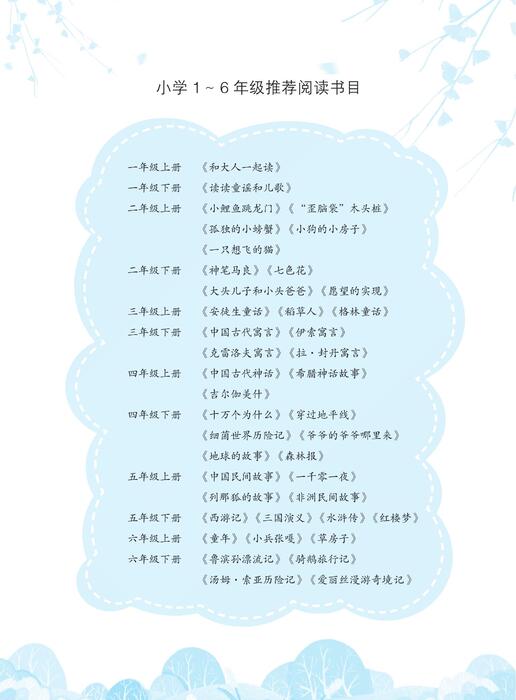 小学 1 ~ 6 年级推荐阅读书目

一年级上册 《和大人一起读》
一年级下册 《读读童谣和儿歌》
二年级上册 《小鲤鱼跳龙门》《"歪脑袋"木头桩》
《孤独的小螃蟹》《小狗的小房子》
《一只想飞的猫》
二年级下册 《神笔马良》《七色花》
《大头儿子和小头爸爸》《愿望的实现》
三年级上册 《安徒生童话》《稻草人》《格林童话》
三年级下册 《中国古代寓言》《伊索寓言》
《克雷洛夫寓言》《拉·封丹寓言》
四年级上册 《中国古代神话》《希腊神话故事》
《吉尔伽美什》
四年级下册 《十万个为什么》《穿过地平线》
《细菌世界历险记》《爷爷的爷爷哪里来》
《地球的故事》《森林报》
五年级上册 《中国民间故事》《一千零一夜》
《列那狐的故事》《非洲民间故事》
五年级下册 《西游记》《三国演义》《水浒传》《红楼梦》
六年级上册 《童年》《小兵张嘎》《草房子》
六年级下册 《鲁滨孙漂流记》《骑鹅旅行记》
《汤姆·索亚历险记》《爱丽丝漫游奇境记》